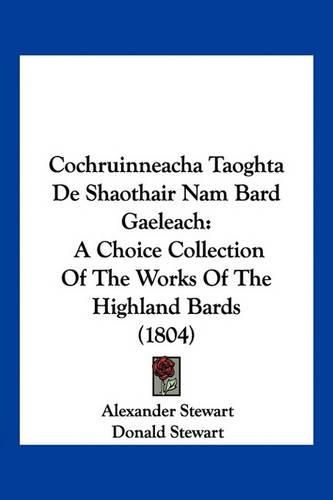 Cochruinneacha Taoghta De Shaothair Nam Bard Gaeleach: A Choice Collection Of The Works Of The Highland Bards (1804)

Alexander Stewart
Donald Stewart